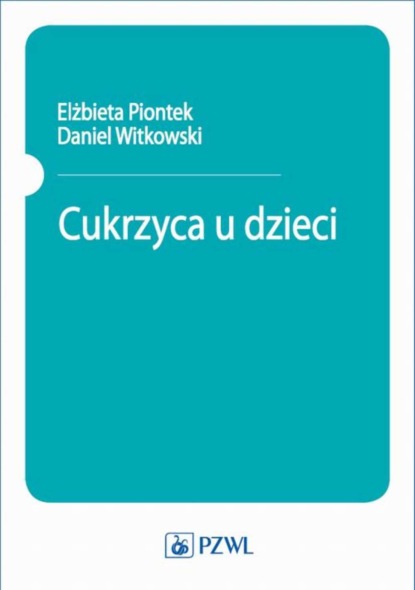 Elżbieta Piontek
Daniel Witkowski

Cukrzyca u dzieci

PZWL